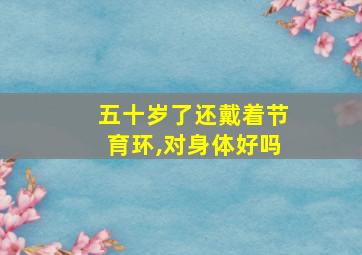 五十岁了还戴着节育环,对身体好吗